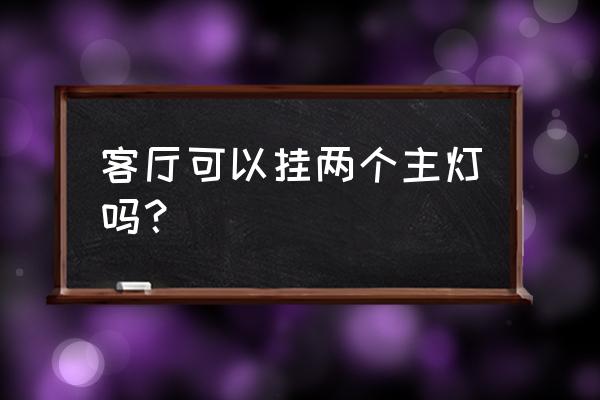 客厅可以挂两个主灯吗?